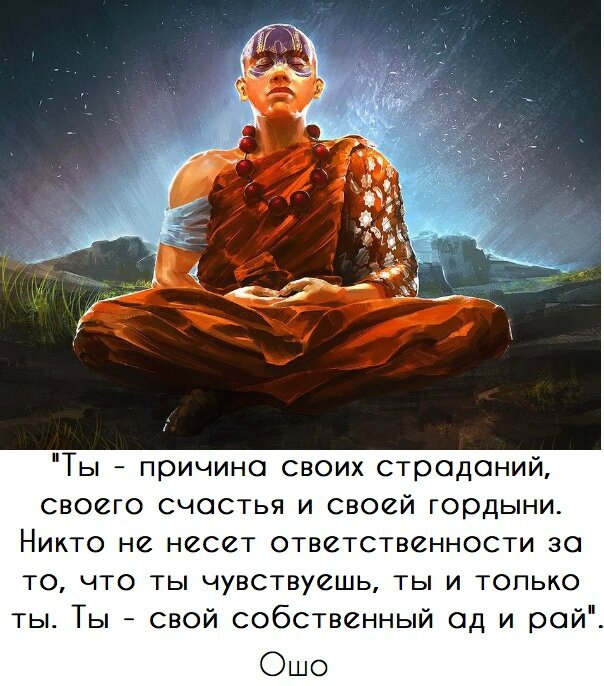 "Ты - причина своих страданий, своего счастья и своей гордыни. Никто не несет ответственности за то, что ты чувствуешь, ты и только ты. Ты - свой собственный ад и рай".

Ошо